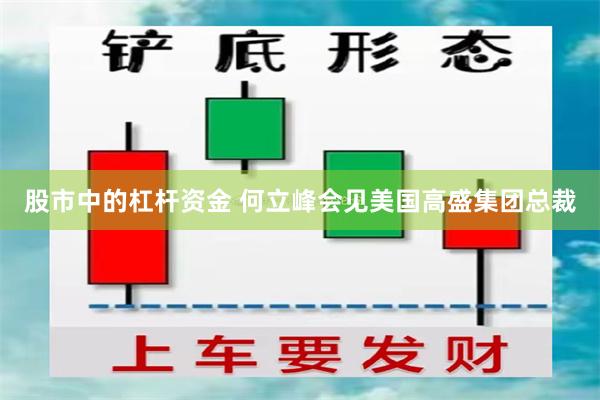 铲底形态

股市中的杠杆资金 何立峰会见美国高盛集团总裁

上车要发财